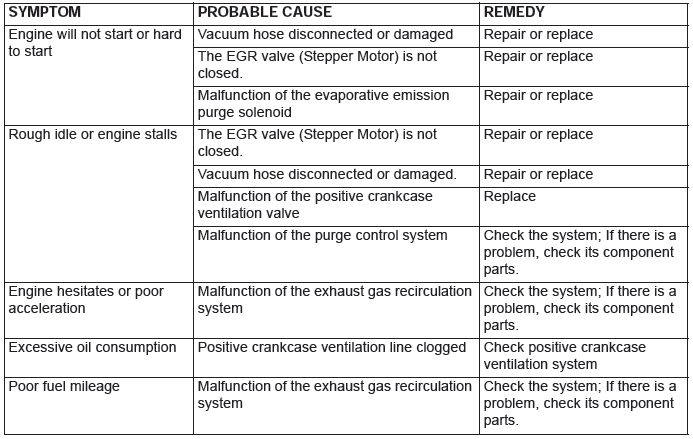 | SYMPTOM | PROBABLE CAUSE | REMEDY |
|---|---|---|
| Engine will not start or hard to start | Vacuum hose disconnected or damaged | Repair or replace |
| | The EGR valve (Stepper Motor) is not closed. | Repair or replace |
| | Malfunction of the evaporative emission purge solenoid | Repair or replace |
| Rough idle or engine stalls | The EGR valve (Stepper Motor) is not closed. | Repair or replace |
| | Vacuum hose disconnected or damaged. | Repair or replace |
| | Malfunction of the positive crankcase ventilation valve | Replace |
| | Malfunction of the purge control system | Check the system; If there is a problem, check its component parts. |
| Engine hesitates or poor acceleration | Malfunction of the exhaust gas recirculation system | Check the system; If there is a problem, check its component parts. |
| Excessive oil consumption | Positive crankcase ventilation line clogged | Check positive crankcase ventilation system |
| Poor fuel mileage | Malfunction of the exhaust gas recirculation system | Check the system; If there is a problem, check its component parts. |